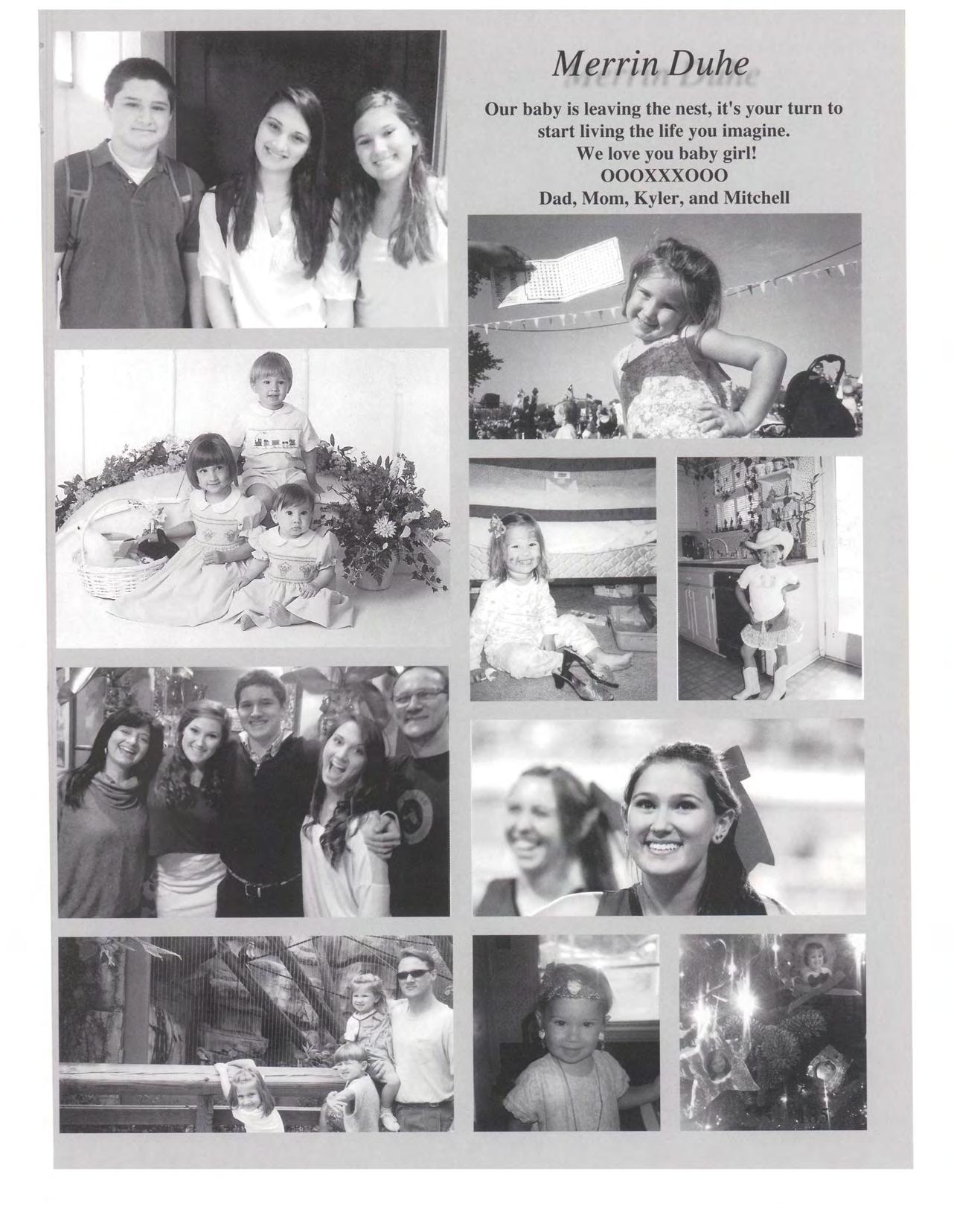 Merrin Duhe

Our baby is leaving the nest, it's your turn to start living the life you imagine.
We love you baby girl!
OOOXXXOOO
Dad, Mom, Kyler, and Mitchell